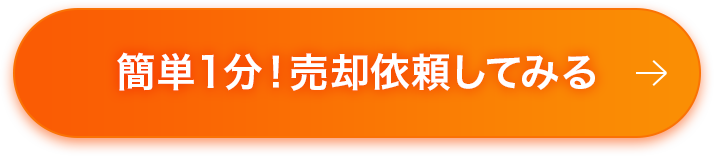 簡単1分！売却依頼してみる →